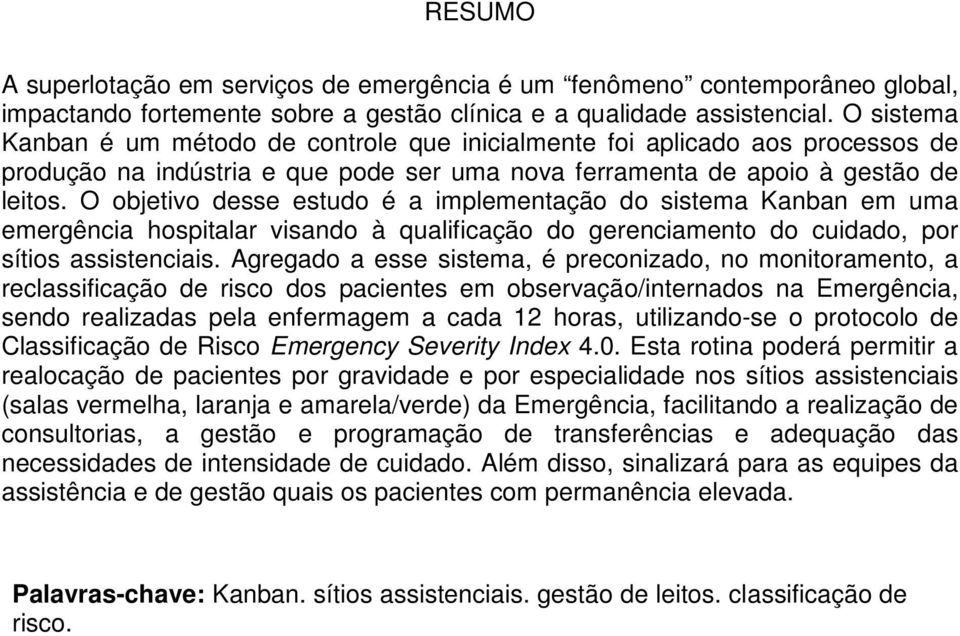 RESUMO

A superlotação em serviços de emergência é um “fenômeno” contemporâneo global, impactando fortemente sobre a gestão clínica e a qualidade assistencial. O sistema Kanban é um método de controle que inicialmente foi aplicado aos processos de produção na indústria e que pode ser uma nova ferramenta de apoio à gestão de leitos. O objetivo desse estudo é a implementação do sistema Kanban em uma emergência hospitalar visando à qualificação do gerenciamento do cuidado, por sítios assistenciais. Agregado a esse sistema, é preconizado, no monitoramento, a reclassificação de risco dos pacientes em observação/internados na Emergência, sendo realizadas pela enfermagem a cada 12 horas, utilizando-se o protocolo de Classificação de Risco Emergency Severity Index 4.0. Esta rotina poderá permitir a realocação de pacientes por gravidade e por especialidade nos sítios assistenciais (salas vermelha, laranja e amarela/verde) da Emergência, facilitando a realização de consultorias, a gestão e programação de transferências e adequação das necessidades de intensidade de cuidado. Além disso, sinalizará para as equipes da assistência e de gestão quais os pacientes com permanência elevada.

Palavras-chave: Kanban. sítios assistenciais. gestão de leitos. classificação de risco.